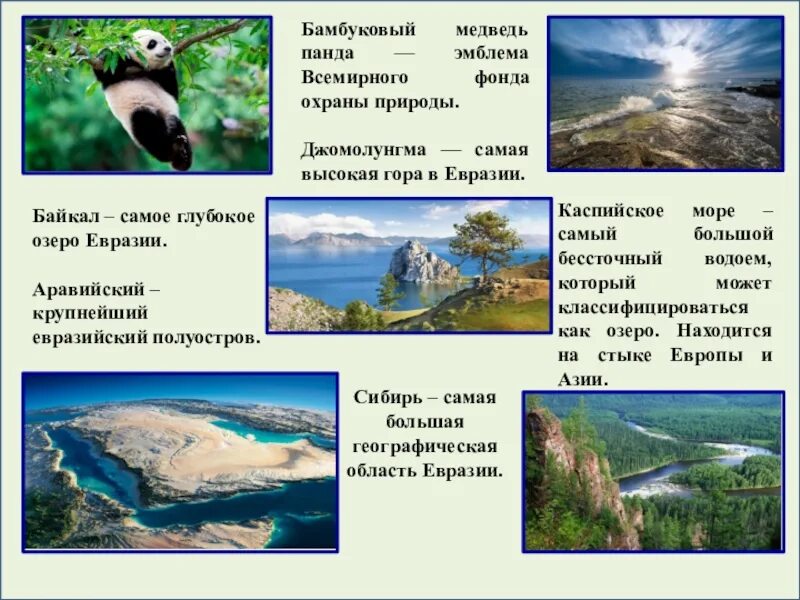 Бамбуковый медведь панда — эмблема Всемирного фонда охраны природы.

Джомолунгма — самая высокая гора в Евразии.

Байкал – самое глубокое озеро Евразии.

Аравийский – крупнейший евразийский полуостров.

Каспийское море – самый большой бессточный водоем, который может классифицироваться как озеро. Находится на стыке Европы и Азии.

Сибирь – самая большая географическая область Евразии.